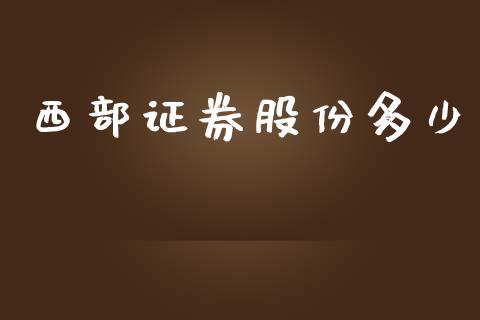 西部证券股份多少